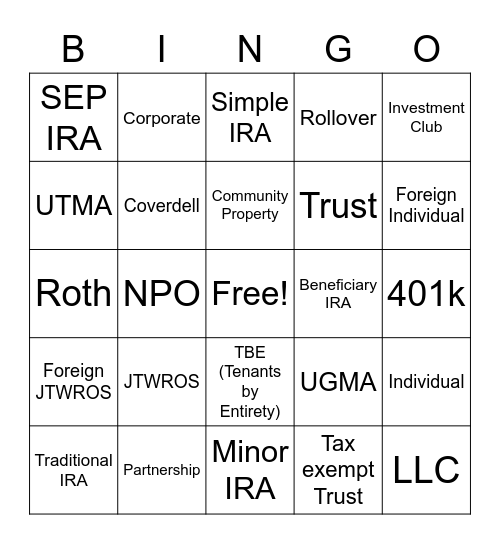 | B | I | N | G | O |
|---|---|---|---|---|
| SEP IRA | Corporate | Simple IRA | Rollover | Investment Club |
| UTMA | Coverdell | Community Property | Trust | Foreign Individual |
| Roth | NPO | Free! | Beneficiary IRA | 401k |
| Foreign JTWROS | JTWROS | TBE (Tenants by Entirety) | UGMA | Individual |
| Traditional IRA | Partnership | Minor IRA | Tax exempt Trust | LLC |